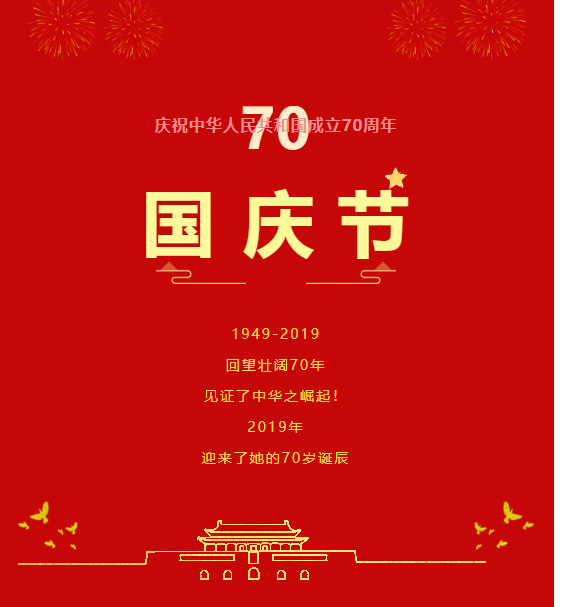 70
庆祝中华人民共和国成立70周年

国庆节

1949-2019

回望壮阔70年

见证了中华之崛起！

2019年

迎来了她的70岁诞辰